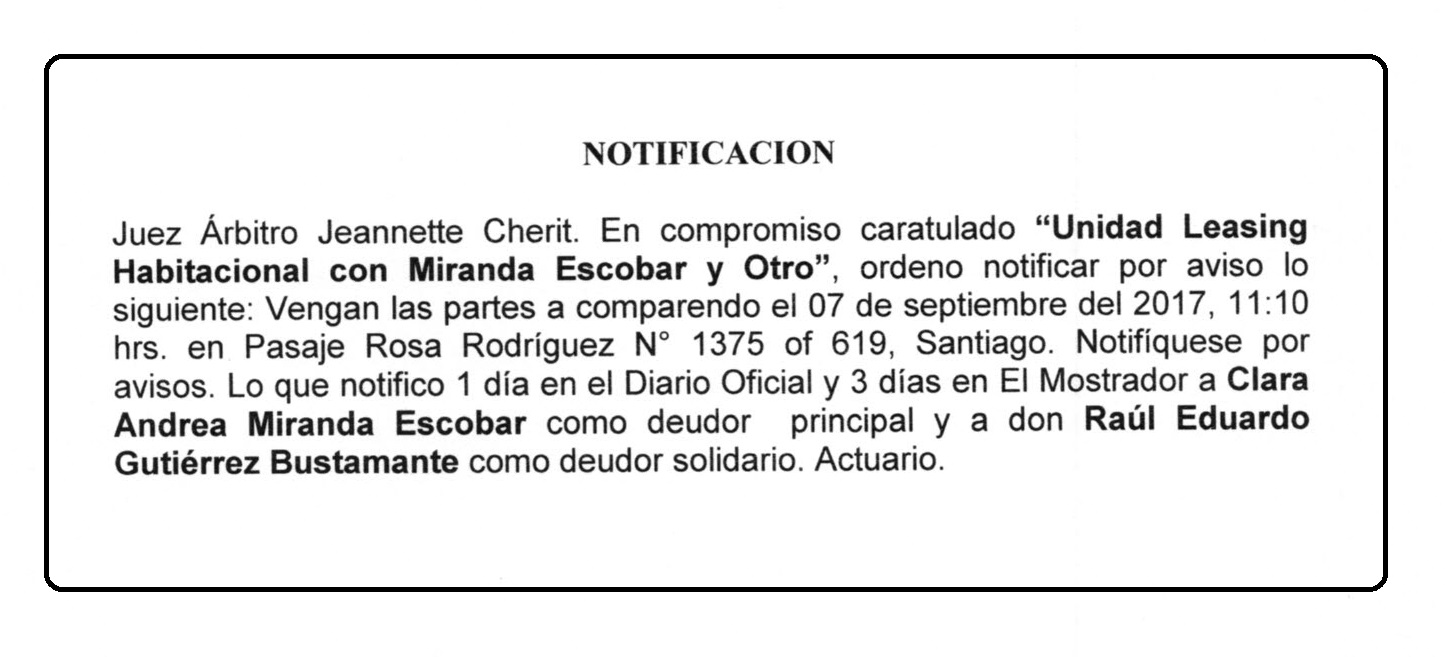 NOTIFICACION

Juez Árbitro Jeannette Cherit. En compromiso caratulado "Unidad Leasing Habitacional con Miranda Escobar y Otro", ordeno notificar por aviso lo siguiente: Vengan las partes a comparendo el 07 de septiembre del 2017, 11:10 hrs. en Pasaje Rosa Rodríguez N° 1375 of 619, Santiago. Notifíquese por avisos. Lo que notifico 1 día en el Diario Oficial y 3 días en El Mostrador a Clara Andrea Miranda Escobar como deudor principal y a don Raúl Eduardo Gutiérrez Bustamante como deudor solidario. Actuario.